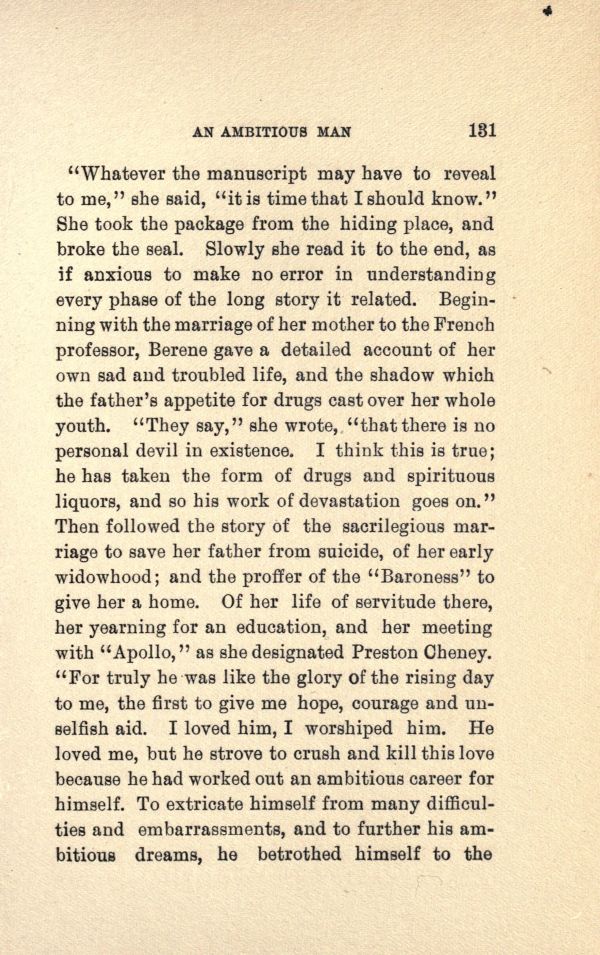 AN AMBITIOUS MAN 131

"Whatever the manuscript may have to reveal to me," she said, "it is time that I should know." She took the package from the hiding place, and broke the seal. Slowly she read it to the end, as if anxious to make no error in understanding every phase of the long story it related. Beginning with the marriage of her mother to the French professor, Berene gave a detailed account of her own sad and troubled life, and the shadow which the father's appetite for drugs cast over her whole youth. "They say," she wrote, "that there is no personal devil in existence. I think this is true; he has taken the form of drugs and spirituous liquors, and so his work of devastation goes on." Then followed the story of the sacrilegious marriage to save her father from suicide, of her early widowhood; and the proffer of the "Baroness" to give her a home. Of her life of servitude there, her yearning for an education, and her meeting with "Apollo," as she designated Preston Cheney. "For truly he was like the glory of the rising day to me, the first to give me hope, courage and unselfish aid. I loved him, I worshiped him. He loved me, but he strove to crush and kill this love because he had worked out an ambitious career for himself. To extricate himself from many difficulties and embarrassments, and to further his ambitious dreams, he betrothed himself to the